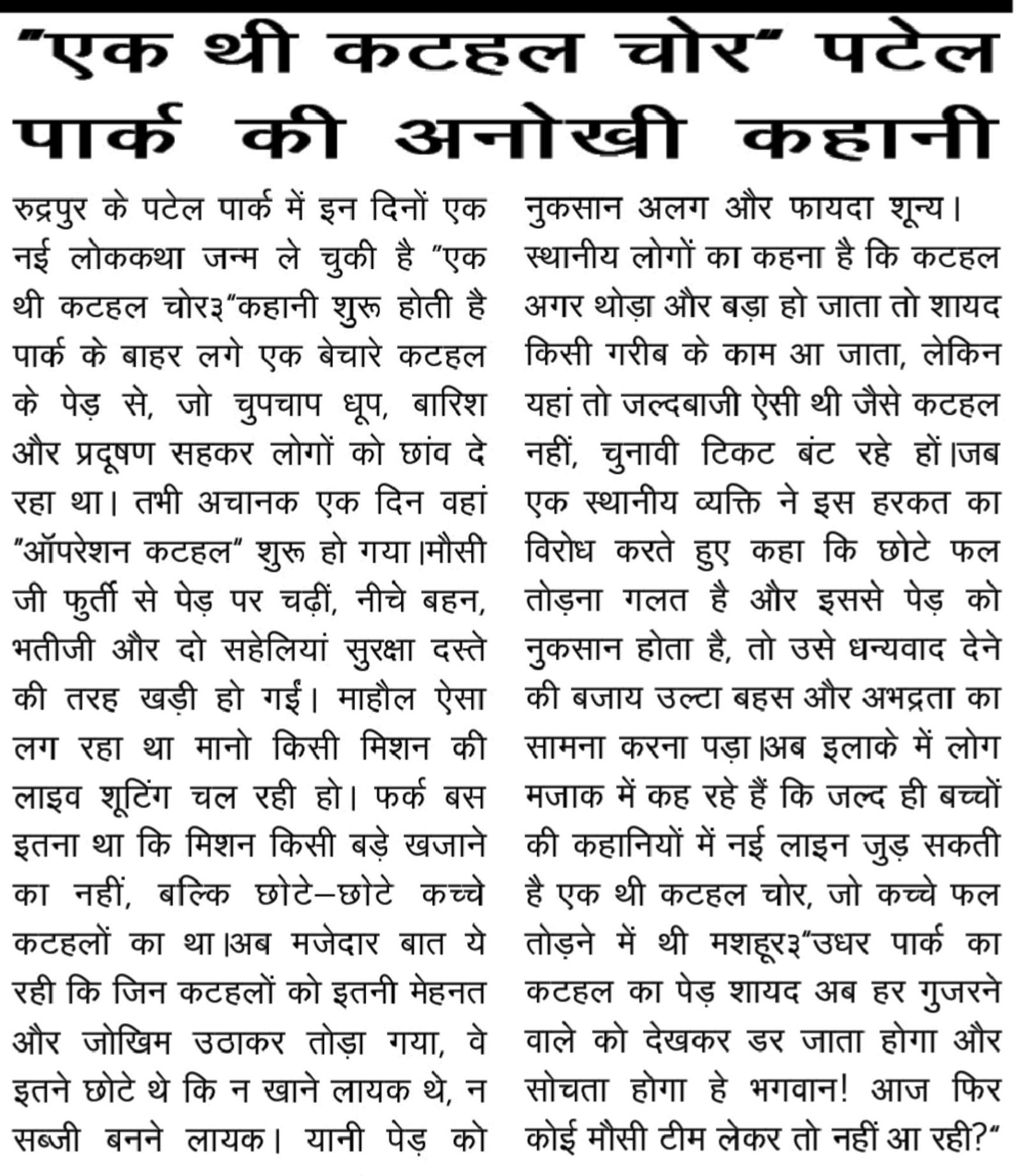 "एक थी कटहल चोर" पटेल पार्क की अनोखी कहानी

रुद्रपुर के पटेल पार्क में इन दिनों एक नई लोककथा जन्म ले चुकी है "एक थी कटहल चोर३"कहानी शुरू होती है पार्क के बाहर लगे एक बेचारे कटहल के पेड़ से, जो चुपचाप धूप, बारिश और प्रदूषण सहकर लोगों को छांव दे रहा था। तभी अचानक एक दिन वहां "ऑपरेशन कटहल" शुरू हो गया।मौसी जी फुर्ती से पेड़ पर चढ़ीं, नीचे बहन, भतीजी और दो सहेलियां सुरक्षा दस्ते की तरह खड़ी हो गईं। माहौल ऐसा लग रहा था मानो किसी मिशन की लाइव शूटिंग चल रही हो। फर्क बस इतना था कि मिशन किसी बड़े खजाने का नहीं, बल्कि छोटे–छोटे कच्चे कटहलों का था।अब मजेदार बात ये रही कि जिन कटहलों को इतनी मेहनत और जोखिम उठाकर तोड़ा गया, वे इतने छोटे थे कि न खाने लायक थे, न सब्जी बनने लायक। यानी पेड़ को नुकसान अलग और फायदा शून्य। स्थानीय लोगों का कहना है कि कटहल अगर थोड़ा और बड़ा हो जाता तो शायद किसी गरीब के काम आ जाता, लेकिन यहां तो जल्दबाजी ऐसी थी जैसे कटहल नहीं, चुनावी टिकट बंट रहे हों।जब एक स्थानीय व्यक्ति ने इस हरकत का विरोध करते हुए कहा कि छोटे फल तोड़ना गलत है और इससे पेड़ को नुकसान होता है, तो उसे धन्यवाद देने की बजाय उल्टा बहस और अभद्रता का सामना करना पड़ा।अब इलाके में लोग मजाक में कह रहे हैं कि जल्द ही बच्चों की कहानियों में नई लाइन जुड़ सकती है एक थी कटहल चोर, जो कच्चे फल तोड़ने में थी मशहूर३"उधर पार्क का कटहल का पेड़ शायद अब हर गुजरने वाले को देखकर डर जाता होगा और सोचता होगा हे भगवान! आज फिर कोई मौसी टीम लेकर तो नहीं आ रही?"